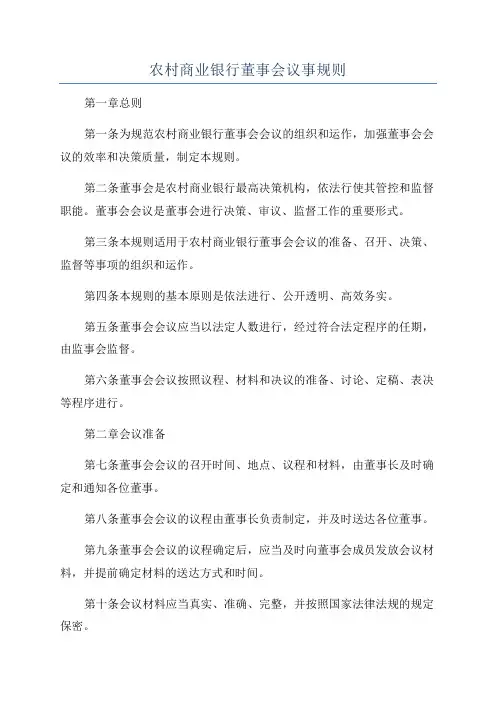 农村商业银行董事会议事规则

第一章总则

第一条为规范农村商业银行董事会会议的组织和运作，加强董事会会议的效率和决策质量，制定本规则。

第二条董事会是农村商业银行最高决策机构，依法行使其管控和监督职能。董事会会议是董事会进行决策、审议、监督工作的重要形式。

第三条本规则适用于农村商业银行董事会会议的准备、召开、决策、监督等事项的组织和运作。

第四条本规则的基本原则是依法进行、公开透明、高效务实。

第五条董事会会议应当以法定人数进行，经过符合法定程序的任期，由监事会监督。

第六条董事会会议按照议程、材料和决议的准备、讨论、定稿、表决等程序进行。

第二章会议准备

第七条董事会会议的召开时间、地点、议程和材料，由董事长及时确定和通知各位董事。

第八条董事会会议的议程由董事长负责制定，并及时送达各位董事。

第九条董事会会议的议程确定后，应当及时向董事会成员发放会议材料，并提前确定材料的送达方式和时间。

第十条会议材料应当真实、准确、完整，并按照国家法律法规的规定保密。